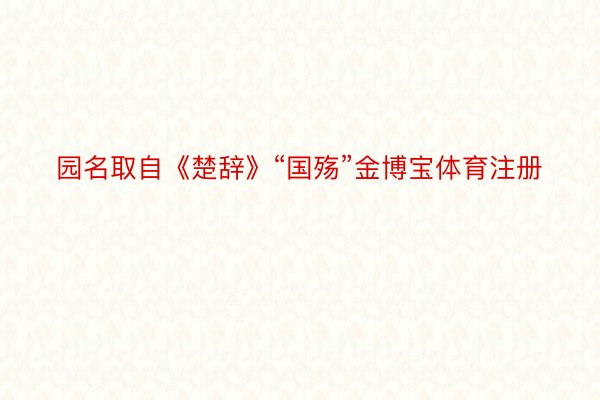 园名取自《楚辞》“国殇”金博宝体育注册